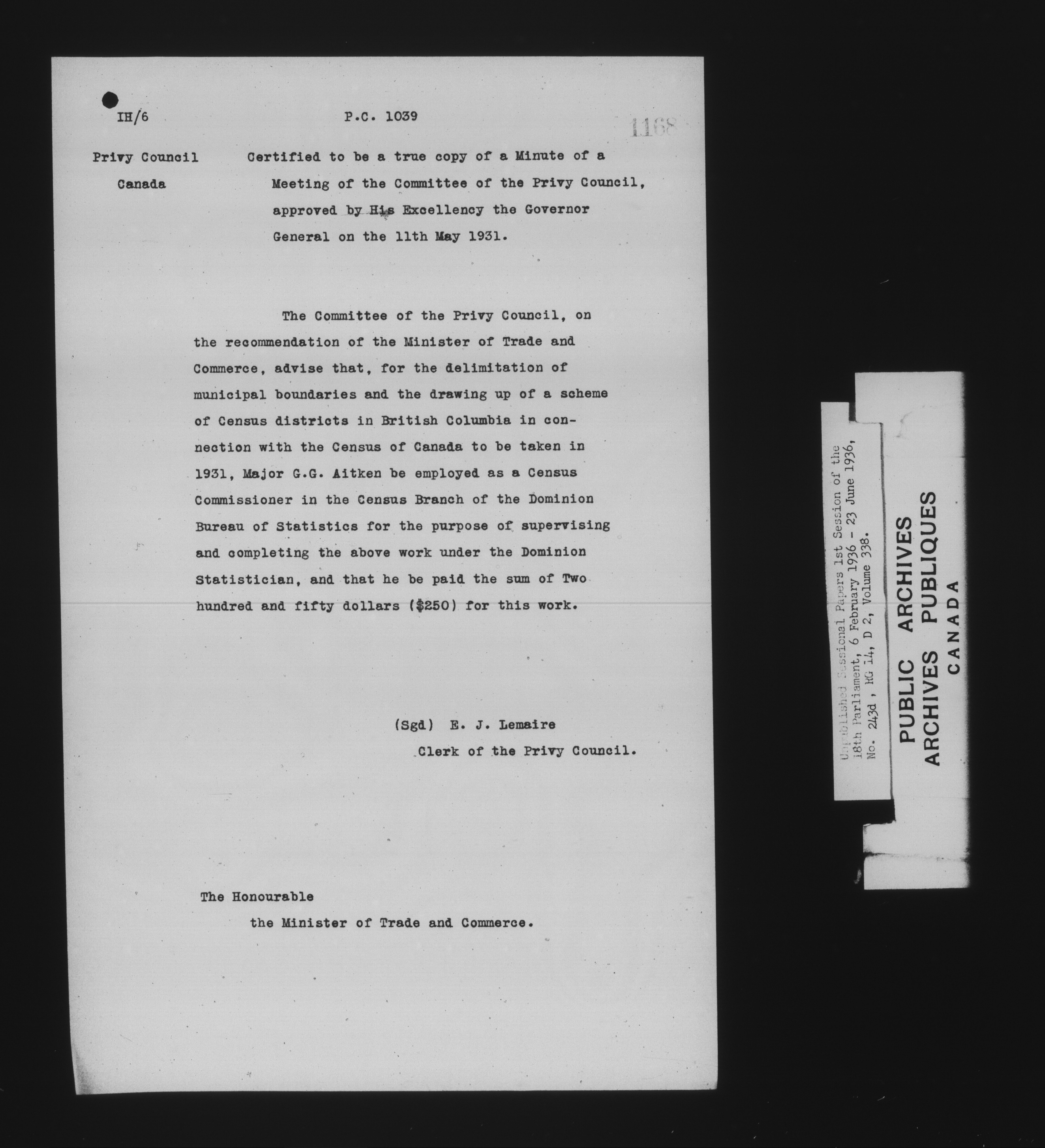 IH/6

P.C. 1039

1168

Privy Council
Canada

Certified to be a true copy of a Minute of a Meeting of the Committee of the Privy Council, approved by His Excellency the Governor General on the 11th May 1931.

The Committee of the Privy Council, on the recommendation of the Minister of Trade and Commerce, advise that, for the delimitation of municipal boundaries and the drawing up of a scheme of Census districts in British Columbia in connection with the Census of Canada to be taken in 1931, Major G.G. Aitken be employed as a Census Commissioner in the Census Branch of the Dominion Bureau of Statistics for the purpose of supervising and completing the above work under the Dominion Statistician, and that he be paid the sum of Two hundred and fifty dollars ($250) for this work.

(Sgd) E. J. Lemaire
Clerk of the Privy Council.

The Honourable
the Minister of Trade and Commerce.

Unpublished Sessional Papers 1st Session of the 18th Parliament, 6 February 1936 - 23 June 1936, No. 243d, RG 14, D 2, Volume 338.

PUBLIC ARCHIVES
ARCHIVES PUBLIQUES
CANADA